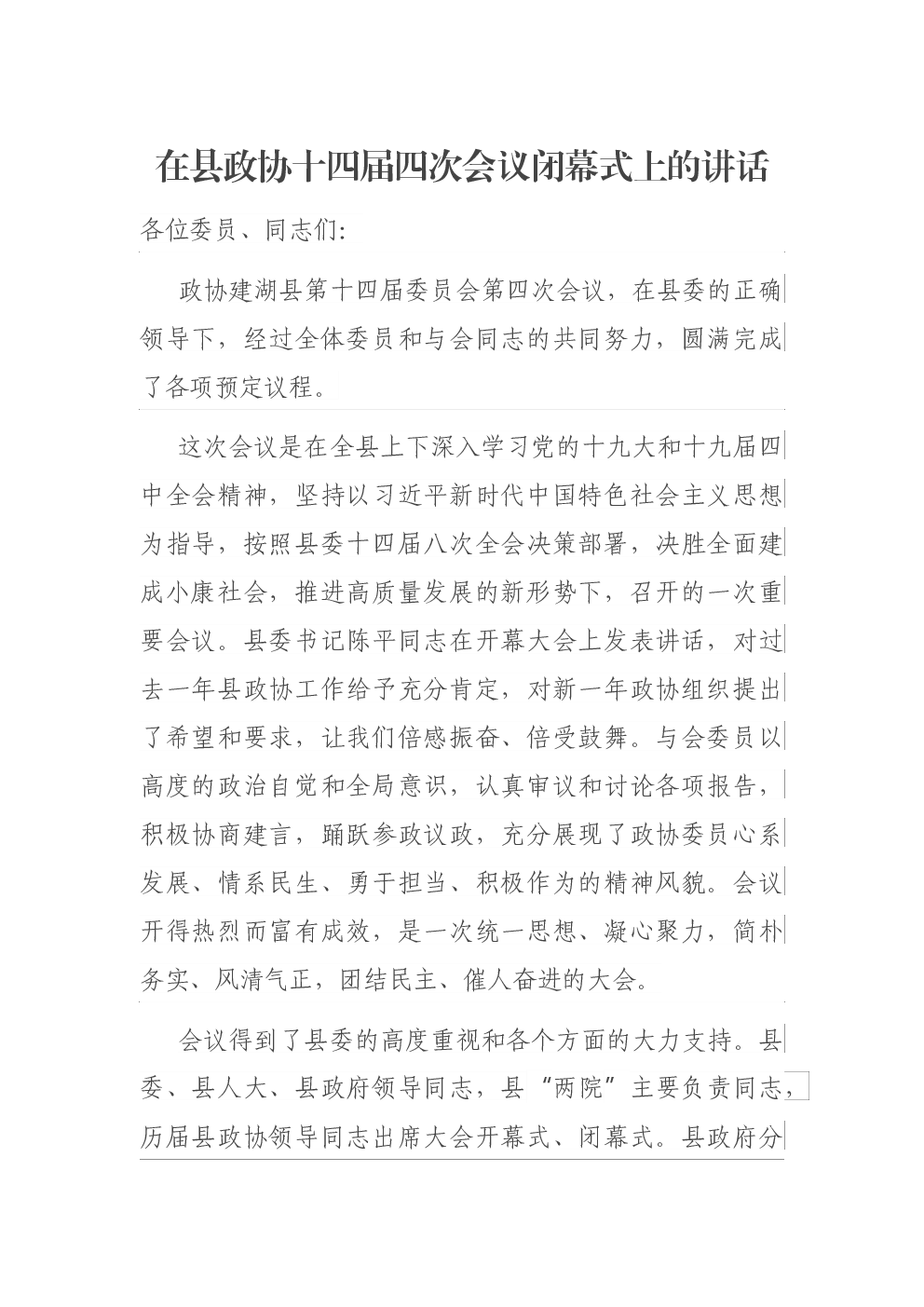 在县政协十四届四次会议闭幕式上的讲话

各位委员、同志们:

政协建湖县第十四届委员会第四次会议，在县委的正确领导下，经过全体委员和与会同志的共同努力，圆满完成了各项预定议程。

这次会议是在全县上下深入学习党的十九大和十九届四中全会精神，坚持以习近平新时代中国特色社会主义思想为指导，按照县委十四届八次全会决策部署，决胜全面建成小康社会，推进高质量发展的新形势下，召开的一次重要会议。县委书记陈平同志在开幕大会上发表讲话，对过去一年县政协工作给予充分肯定，对新一年政协组织提出了希望和要求，让我们倍感振奋、倍受鼓舞。与会委员以高度的政治自觉和全局意识，认真审议和讨论各项报告，积极协商建言，踊跃参政议政，充分展现了政协委员心系发展、情系民生、勇于担当、积极作为的精神风貌。会议开得热烈而富有成效，是一次统一思想、凝心聚力，简朴务实、风清气正，团结民主、催人奋进的大会。

会议得到了县委的高度重视和各个方面的大力支持。县委、县人大、县政府领导同志，县“两院”主要负责同志，历届县政协领导同志出席大会开幕式、闭幕式。县政府分